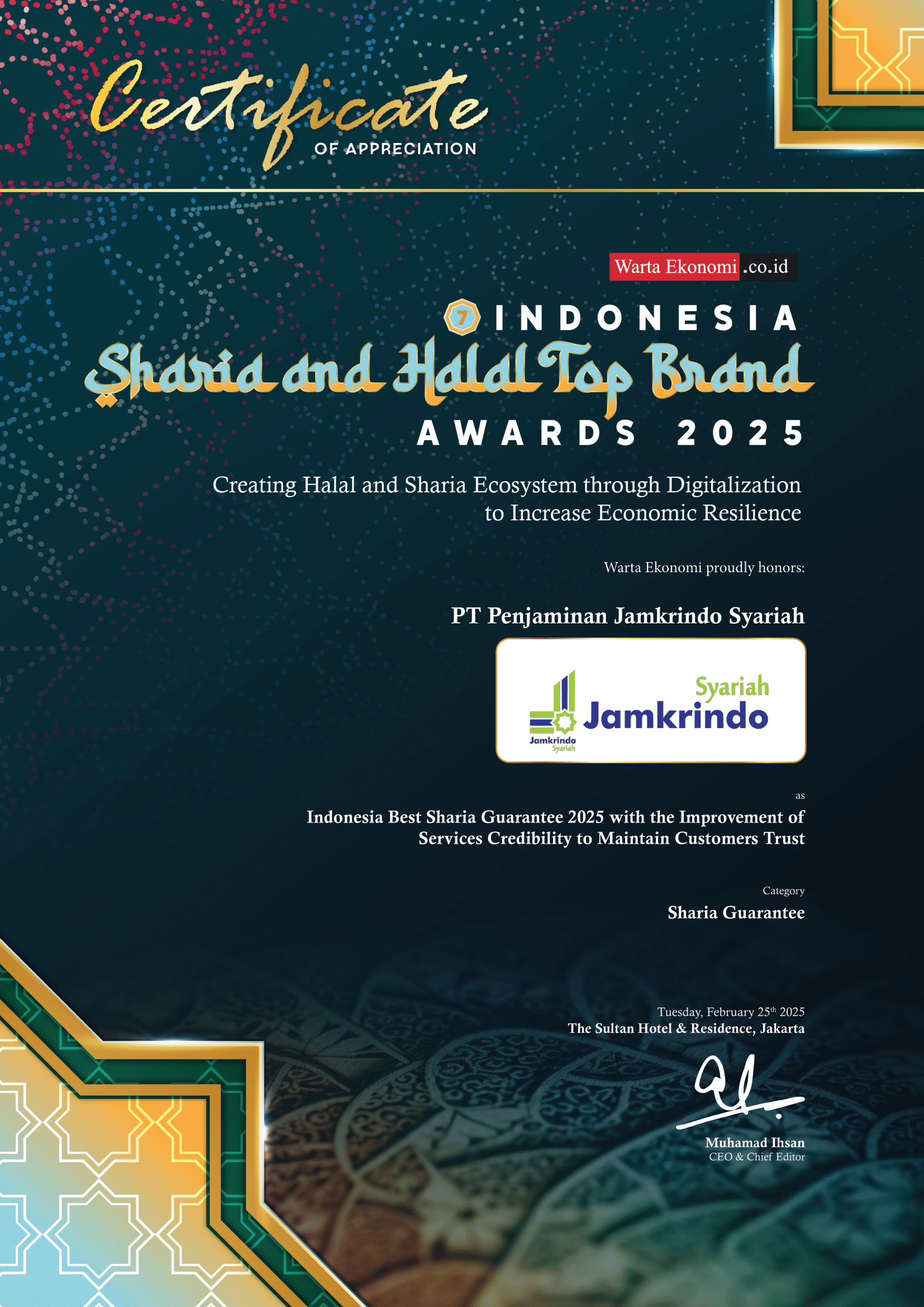 Certificate
OF APPRECIATION

Warta Ekonomi .co.id

7 INDONESIA
Sharia and Halal Top Brand
AWARDS 2025

Creating Halal and Sharia Ecosystem through Digitalization to Increase Economic Resilience

Warta Ekonomi proudly honors:

PT Penjaminan Jamkrindo Syariah

Jamkrindo Syariah Syariah Jamkrindo

as

Indonesia Best Sharia Guarantee 2025 with the Improvement of Services Credibility to Maintain Customers Trust

Category
Sharia Guarantee

Tuesday, February 25$^{th}$ 2025
The Sultan Hotel & Residence, Jakarta

Muhamad Ihsan
CEO & Chief Editor